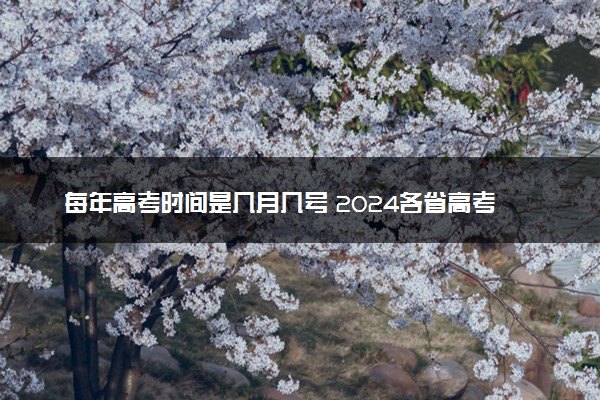 每年高考时间是几月几号 2024各省高考